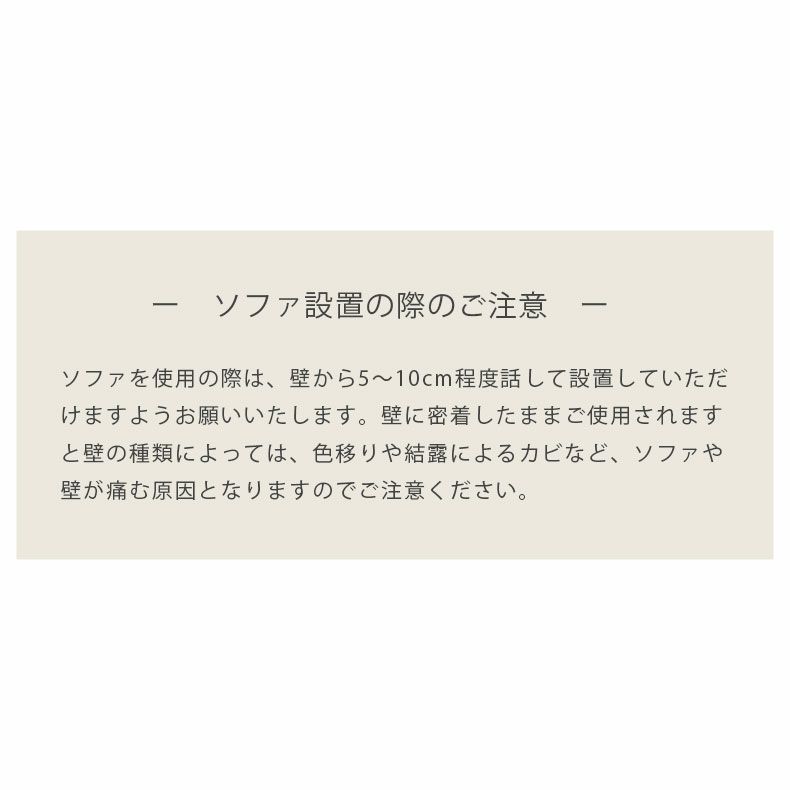 ー　ソファ設置の際のご注意　ー

ソファを使用の際は、壁から5～10cm程度話して設置していただけますようお願いいたします。壁に密着したままご使用されますと壁の種類によっては、色移りや結露によるカビなど、ソファや壁が痛む原因となりますのでご注意ください。